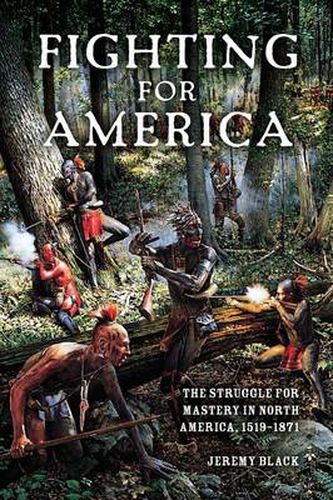 FIGHTING
FOR
AMERICA

THE STRUGGLE FOR MASTERY IN NORTH AMERICA, 1519–1871

JEREMY BLACK